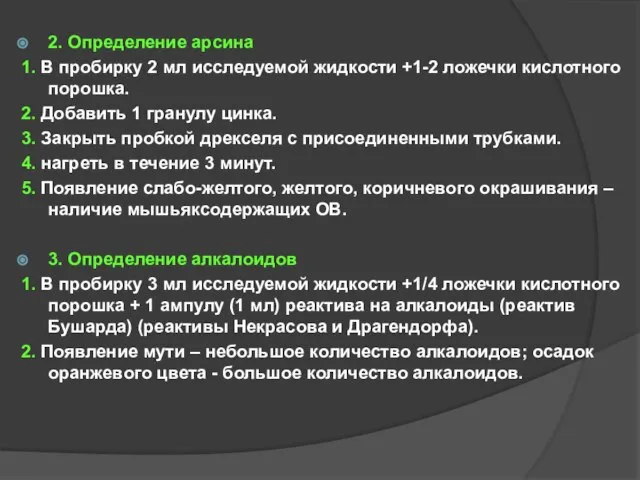 2. Определение арсина

1. В пробирку 2 мл исследуемой жидкости +1-2 ложечки кислотного порошка.

2. Добавить 1 гранулу цинка.

3. Закрыть пробкой дрекселя с присоединенными трубками.

4. нагреть в течение 3 минут.

5. Появление слабо-желтого, желтого, коричневого окрашивания – наличие мышьяксодержащих ОВ.

3. Определение алкалоидов

1. В пробирку 3 мл исследуемой жидкости +1/4 ложечки кислотного порошка + 1 ампулу (1 мл) реактива на алкалоиды (реактив Бушарда) (реактивы Некрасова и Драгендорфа).

2. Появление мути – небольшое количество алкалоидов; осадок оранжевого цвета - большое количество алкалоидов.